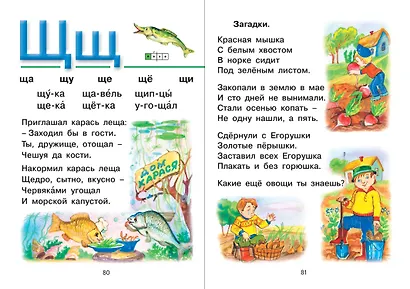 Щщ

ща щу ще щё щи

щу́-ка ща-ве́ль щип-цы́
ще-ка́ щёт-ка у-го-ща́л

Приглашал карась леща:
– Заходил бы в гости.
Ты, дружище, отощал –
Чешуя да кости.

Накормил карась леща
Щедро, сытно, вкусно –
Червяка́ми угощал
И морской капустой.

ДОМ КАРАСЯ

80

Загадки.

Красная мышка
С белым хвостом
В норке сидит
Под зелёным листом.

Закопали в землю в мае
И сто дней не вынимали.
Стали осенью копать –
Не одну нашли, а пять.

Сдёрнули с Егорушки
Золотые пёрышки.
Заставил всех Егорушка
Плакать и без горюшка.

Какие ещё овощи ты знаешь?

81